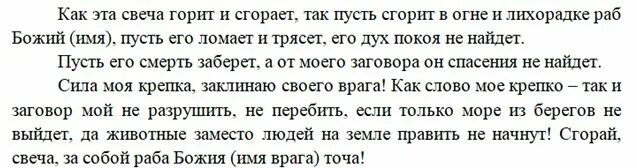 Как эта свеча горит и сгорает, так пусть сгорит в огне и лихорадке раб Божий (имя), пусть его ломает и трясет, его дух покоя не найдет.

Пусть его смерть заберет, а от моего заговора он спасения не найдет.

Сила моя крепка, заклинаю своего врага! Как слово мое крепко – так и заговор мой не разрушить, не перебить, если только море из берегов не выйдет, да животные заместо людей на земле править не начнут! Сгорай, свеча, за собой раба Божия (имя врага) точа!